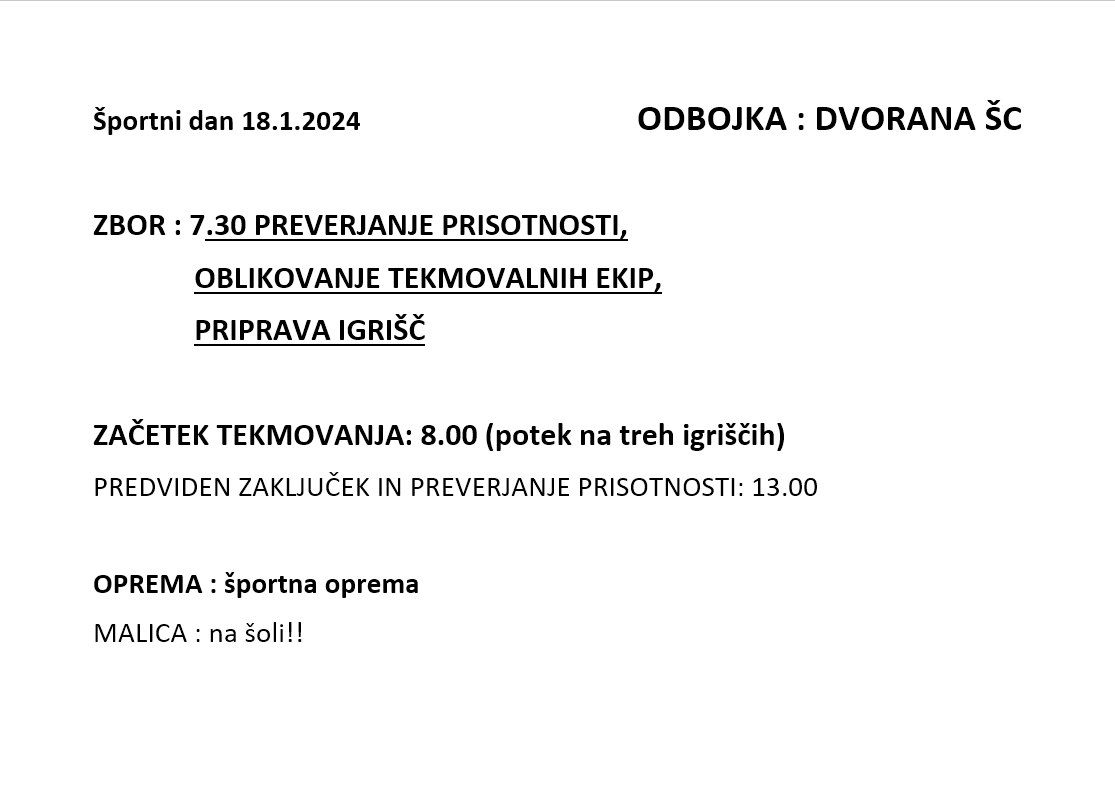 Športni dan 18.1.2024

ODBOJKA : DVORANA ŠC

ZBOR : 7.30 PREVERJANJE PRISOTNOSTI,
OBLIKOVANJE TEKMOVALNIH EKIP,
PRIPRAVA IGRIŠČ

ZAČETEK TEKMOVANJA: 8.00 (potek na treh igriščih)

PREDVIDEN ZAKLJUČEK IN PREVERJANJE PRISOTNOSTI: 13.00

OPREMA : športna oprema

MALICA : na šoli!!